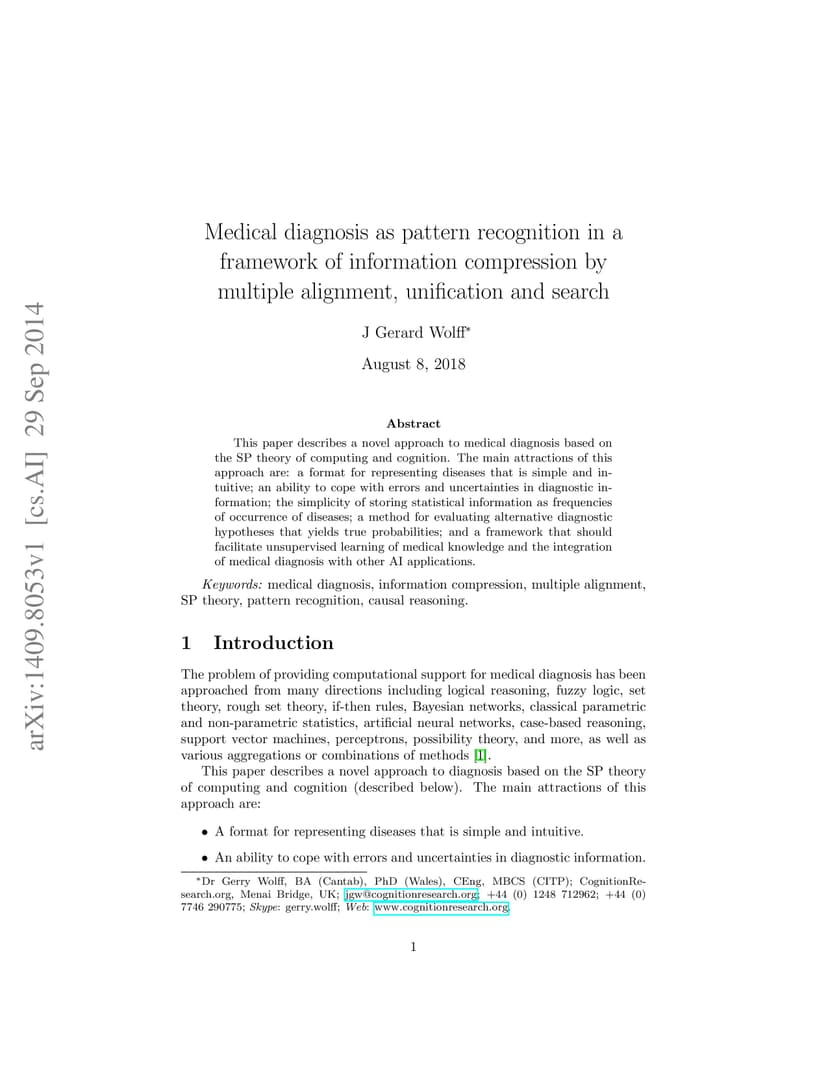 arXiv:1409.8053v1 [cs.AI] 29 Sep 2014

Medical diagnosis as pattern recognition in a framework of information compression by multiple alignment, unification and search

J Gerard Wolff*

August 8, 2018

Abstract

This paper describes a novel approach to medical diagnosis based on the SP theory of computing and cognition. The main attractions of this approach are: a format for representing diseases that is simple and intuitive; an ability to cope with errors and uncertainties in diagnostic information; the simplicity of storing statistical information as frequencies of occurrence of diseases; a method for evaluating alternative diagnostic hypotheses that yields true probabilities; and a framework that should facilitate unsupervised learning of medical knowledge and the integration of medical diagnosis with other AI applications.

Keywords: medical diagnosis, information compression, multiple alignment, SP theory, pattern recognition, causal reasoning.

1 Introduction

The problem of providing computational support for medical diagnosis has been approached from many directions including logical reasoning, fuzzy logic, set theory, rough set theory, if-then rules, Bayesian networks, classical parametric and non-parametric statistics, artificial neural networks, case-based reasoning, support vector machines, perceptrons, possibility theory, and more, as well as various aggregations or combinations of methods [1].

This paper describes a novel approach to diagnosis based on the SP theory of computing and cognition (described below). The main attractions of this approach are:

• A format for representing diseases that is simple and intuitive.

• An ability to cope with errors and uncertainties in diagnostic information.

*Dr Gerry Wolff, BA (Cantab), PhD (Wales), CEng, MBCS (CITP); CognitionResearch.org, Menai Bridge, UK; jgw@cognitionresearch.org; +44 (0) 1248 712962; +44 (0) 7746 290775; Skype: gerry.wolff; Web: www.cognitionresearch.org.

1